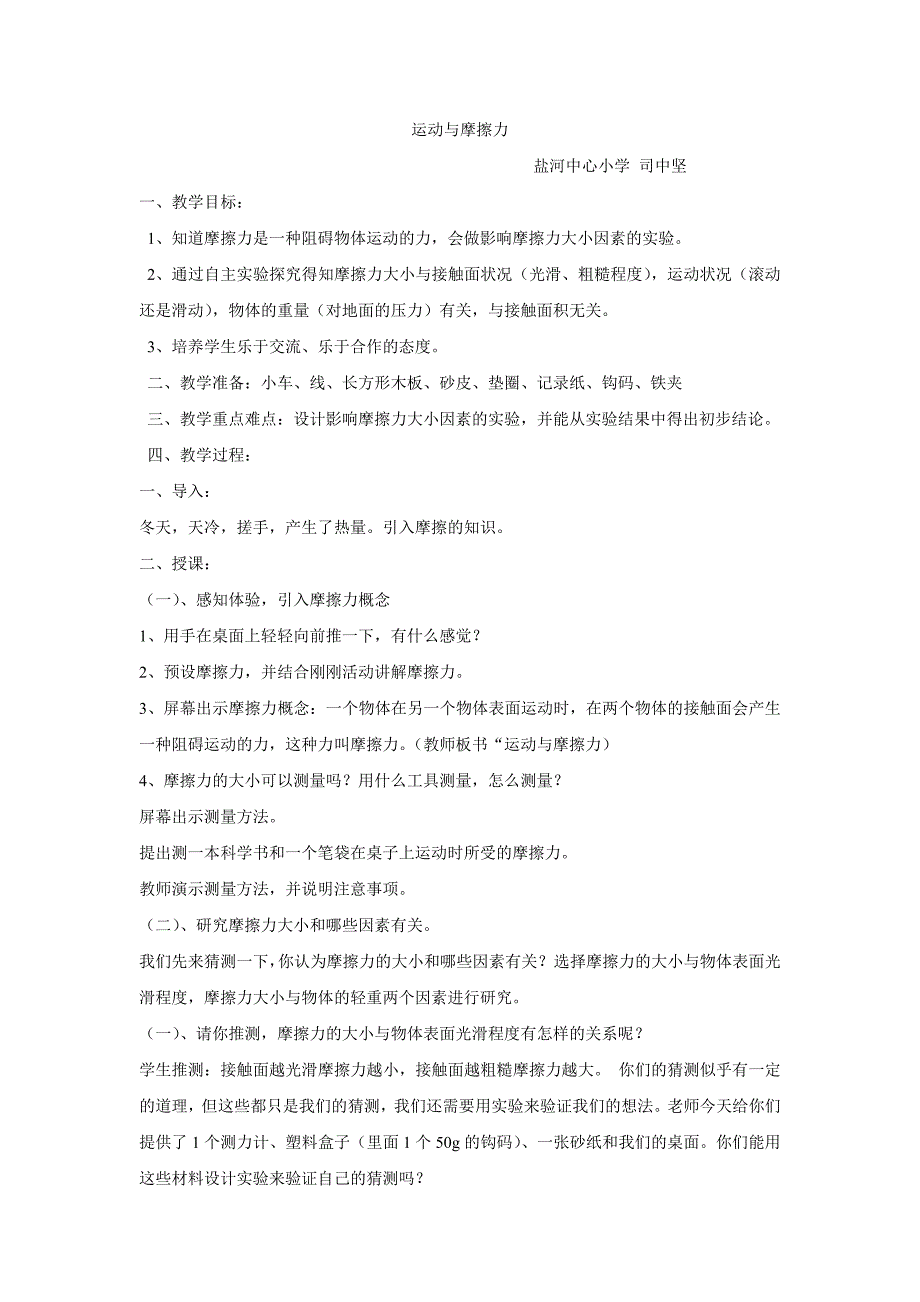 运动与摩擦力

盐河中心小学 司中坚

一、教学目标：

1、知道摩擦力是一种阻碍物体运动的力，会做影响摩擦力大小因素的实验。

2、通过自主实验探究得知摩擦力大小与接触面状况（光滑、粗糙程度），运动状况（滚动还是滑动），物体的重量（对地面的压力）有关，与接触面积无关。

3、培养学生乐于交流、乐于合作的态度。

二、教学准备：小车、线、长方形木板、砂皮、垫圈、记录纸、钩码、铁夹

三、教学重点难点：设计影响摩擦力大小因素的实验，并能从实验结果中得出初步结论。

四、教学过程：

一、导入：

冬天，天冷，搓手，产生了热量。引入摩擦的知识。

二、授课：

（一）、感知体验，引入摩擦力概念

1、用手在桌面上轻轻向前推一下，有什么感觉？

2、预设摩擦力，并结合刚刚活动讲解摩擦力。

3、屏幕出示摩擦力概念：一个物体在另一个物体表面运动时，在两个物体的接触面会产生一种阻碍运动的力，这种力叫摩擦力。（教师板书“运动与摩擦力）

4、摩擦力的大小可以测量吗？用什么工具测量，怎么测量？

屏幕出示测量方法。

提出测一本科学书和一个笔袋在桌子上运动时所受的摩擦力。

教师演示测量方法，并说明注意事项。

（二）、研究摩擦力大小和哪些因素有关。

我们先来猜测一下，你认为摩擦力的大小和哪些因素有关？选择摩擦力的大小与物体表面光滑程度，摩擦力大小与物体的轻重两个因素进行研究。

（一）、请你推测，摩擦力的大小与物体表面光滑程度有怎样的关系呢？

学生推测：接触面越光滑摩擦力越小，接触面越粗糙摩擦力越大。 你们的猜测似乎有一定的道理，但这些都只是我们的猜测，我们还需要用实验来验证我们的想法。老师今天给你们提供了 1 个测力计、塑料盒子（里面 1 个 50g 的钩码）、一张砂纸和我们的桌面。你们能用这些材料设计实验来验证自己的猜测吗？